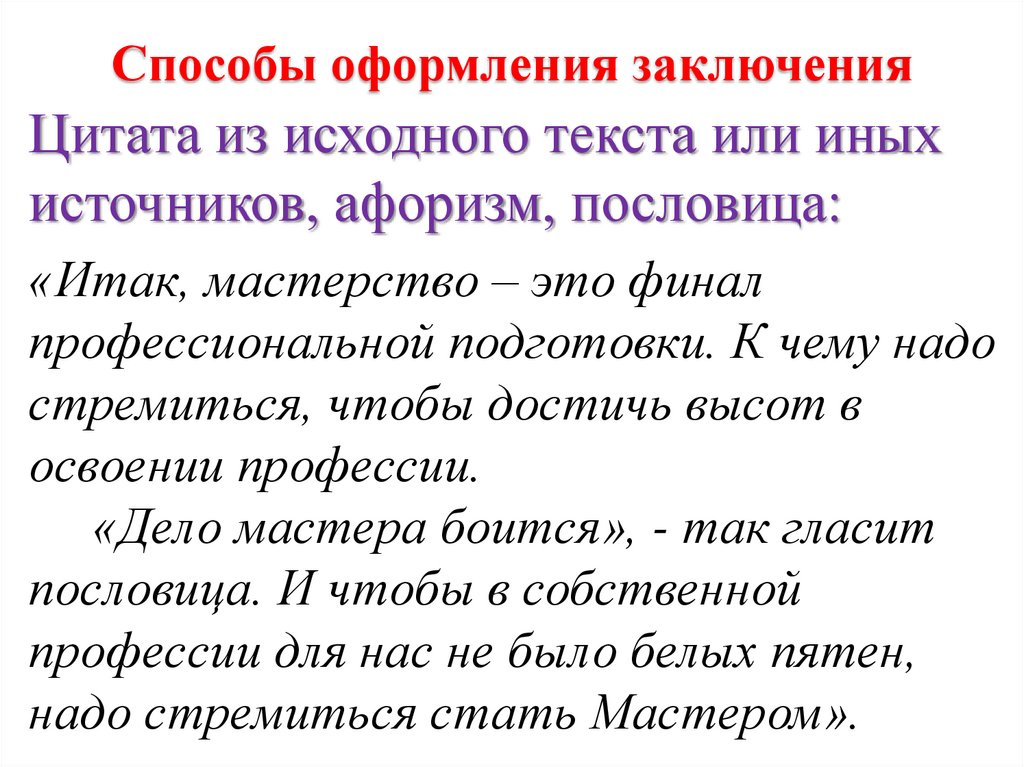 Способы оформления заключения

Цитата из исходного текста или иных источников, афоризм, пословица:

«Итак, мастерство – это финал профессиональной подготовки. К чему надо стремиться, чтобы достичь высот в освоении профессии.

«Дело мастера боится», - так гласит пословица. И чтобы в собственной профессии для нас не было белых пятен, надо стремиться стать Мастером».